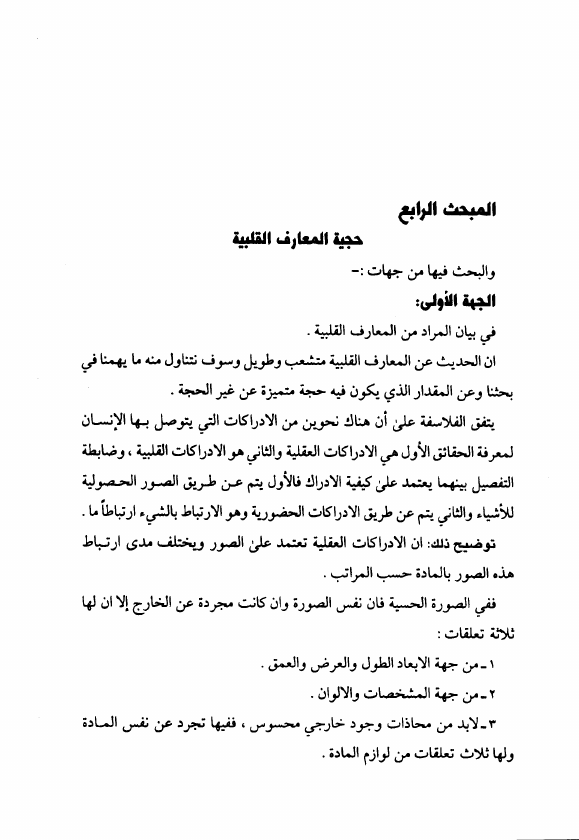 المبحث الرابع

حجية المعارف القلبية

والبحث فيها من جهات :-

الجهة الأولى:

في بيان المراد من المعارف القلبية .

ان الحديث عن المعارف القلبية متشعب وطويل وسوف نتناول منه ما يهمنا في بحثنا وعن المقدار الذي يكون فيه حجة متميزة عن غير الحجة .

يتفق الفلاسفة علىٰ أن هناك نحوين من الادراكات التي يتوصل بها الإنسان لمعرفة الحقائق الأول هي الادراكات العقلية والثاني هو الادراكات القلبية ، وضابطة التفصيل بينهما يعتمد علىٰ كيفية الادراك فالأول يتم عن طريق الصور الحصولية للأشياء والثاني يتم عن طريق الادراكات الحضورية وهو الارتباط بالشيء ارتباطاً ما .

توضيح ذلك: ان الادراكات العقلية تعتمد علىٰ الصور ويختلف مدى ارتباط هذه الصور بالمادة حسب المراتب .

ففي الصورة الحسية فان نفس الصورة وان كانت مجردة عن الخارج إلا ان لها ثلاثة تعلقات :

١ ـ من جهة الابعاد الطول والعرض والعمق .

٢ ـ من جهة المشخصات والالوان .

٣ ـ لابد من محاذات وجود خارجي محسوس ، ففيها تجرد عن نفس المادة ولها ثلاث تعلقات من لوازم المادة .